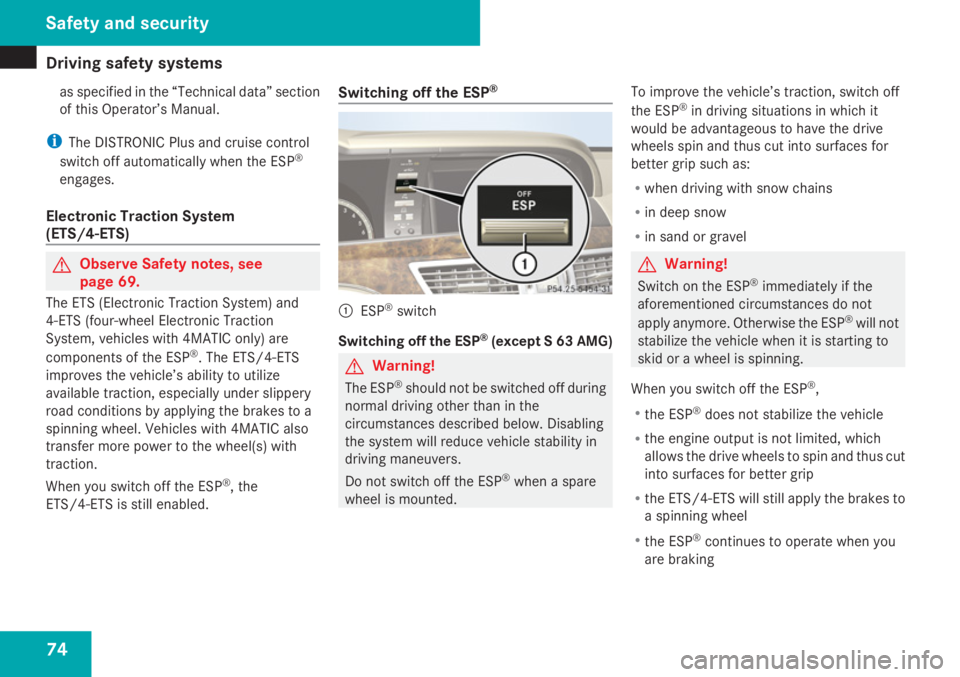 Safety and security

Driving safety systems

as specified in the “Technical data” section of this Operator’s Manual.

i The DISTRONIC Plus and cruise control switch off automatically when the ESP® engages.

Electronic Traction System (ETS/4-ETS)

Observe Safety notes, see page 69.

The ETS (Electronic Traction System) and 4-ETS (four-wheel Electronic Traction System, vehicles with 4MATIC only) are components of the ESP®. The ETS/4-ETS improves the vehicle’s ability to utilize available traction, especially under slippery road conditions by applying the brakes to a spinning wheel. Vehicles with 4MATIC also transfer more power to the wheel(s) with traction.

When you switch off the ESP®, the ETS/4-ETS is still enabled.

Switching off the ESP®

OFF
ESP

1

P54.25-5454-31

1 ESP® switch

Switching off the ESP® (except S 63 AMG)

Warning!

The ESP® should not be switched off during normal driving other than in the circumstances described below. Disabling the system will reduce vehicle stability in driving maneuvers.

Do not switch off the ESP® when a spare wheel is mounted.

To improve the vehicle’s traction, switch off the ESP® in driving situations in which it would be advantageous to have the drive wheels spin and thus cut into surfaces for better grip such as:

• when driving with snow chains
• in deep snow
• in sand or gravel

Warning!

Switch on the ESP® immediately if the aforementioned circumstances do not apply anymore. Otherwise the ESP® will not stabilize the vehicle when it is starting to skid or a wheel is spinning.

When you switch off the ESP®,

• the ESP® does not stabilize the vehicle
• the engine output is not limited, which allows the drive wheels to spin and thus cut into surfaces for better grip
• the ETS/4-ETS will still apply the brakes to a spinning wheel
• the ESP® continues to operate when you are braking

74

carmanualsonline.info